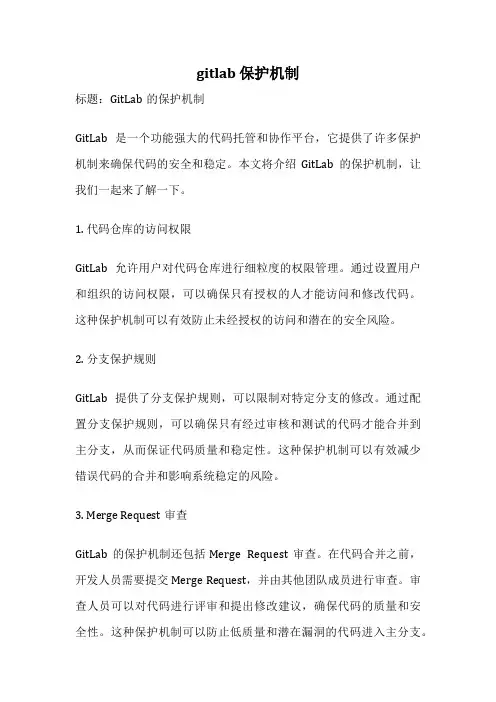 gitlab 保护机制

标题：GitLab 的保护机制

GitLab 是一个功能强大的代码托管和协作平台，它提供了许多保护机制来确保代码的安全和稳定。本文将介绍 GitLab 的保护机制，让我们一起来了解一下。

1. 代码仓库的访问权限

GitLab 允许用户对代码仓库进行细粒度的权限管理。通过设置用户和组织的访问权限，可以确保只有授权的人才能访问和修改代码。这种保护机制可以有效防止未经授权的访问和潜在的安全风险。

2. 分支保护规则

GitLab 提供了分支保护规则，可以限制对特定分支的修改。通过配置分支保护规则，可以确保只有经过审核和测试的代码才能合并到主分支，从而保证代码质量和稳定性。这种保护机制可以有效减少错误代码的合并和影响系统稳定的风险。

3. Merge Request 审查

GitLab 的保护机制还包括 Merge Request 审查。在代码合并之前，开发人员需要提交 Merge Request，并由其他团队成员进行审查。审查人员可以对代码进行评审和提出修改建议，确保代码的质量和安全性。这种保护机制可以防止低质量和潜在漏洞的代码进入主分支。